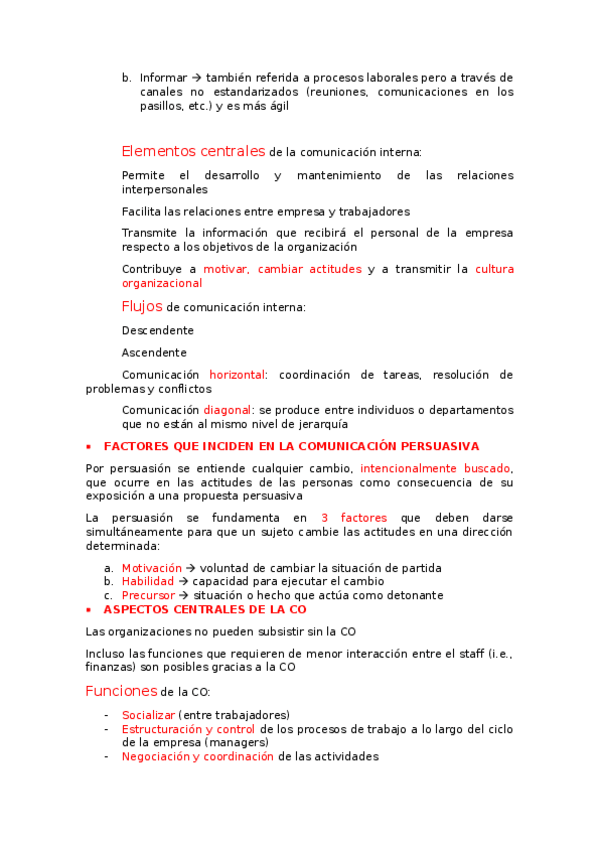 b. Informar → también referida a procesos laborales pero a través de canales no estandarizados (reuniones, comunicaciones en los pasillos, etc.) y es más ágil

Elementos centrales de la comunicación interna:

Permite el desarrollo y mantenimiento de las relaciones interpersonales

Facilita las relaciones entre empresa y trabajadores

Transmite la información que recibirá el personal de la empresa respecto a los objetivos de la organización

Contribuye a motivar, cambiar actitudes y a transmitir la cultura organizacional

Flujos de comunicación interna:

Descendente

Ascendente

Comunicación horizontal: coordinación de tareas, resolución de problemas y conflictos

Comunicación diagonal: se produce entre individuos o departamentos que no están al mismo nivel de jerarquía

▪ FACTORES QUE INCIDEN EN LA COMUNICACIÓN PERSUASIVA

Por persuasión se entiende cualquier cambio, intencionalmente buscado, que ocurre en las actitudes de las personas como consecuencia de su exposición a una propuesta persuasiva

La persuasión se fundamenta en 3 factores que deben darse simultáneamente para que un sujeto cambie las actitudes en una dirección determinada:

a. Motivación → voluntad de cambiar la situación de partida
b. Habilidad → capacidad para ejecutar el cambio
c. Precursor → situación o hecho que actúa como detonante

▪ ASPECTOS CENTRALES DE LA CO

Las organizaciones no pueden subsistir sin la CO

Incluso las funciones que requieren de menor interacción entre el staff (i.e., finanzas) son posibles gracias a la CO

Funciones de la CO:

- Socializar (entre trabajadores)
- Estructuración y control de los procesos de trabajo a lo largo del ciclo de la empresa (managers)
- Negociación y coordinación de las actividades